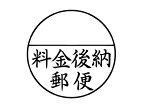 料金後納
郵便